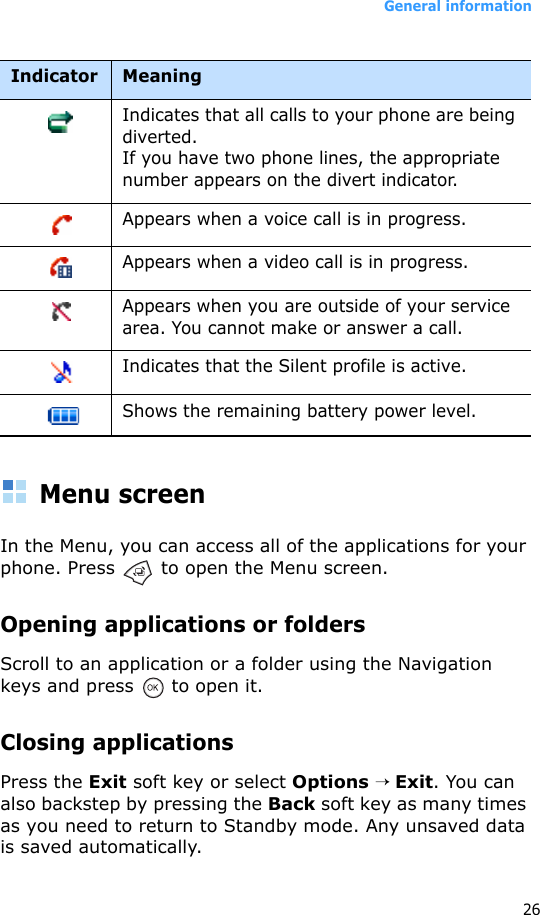 General information

| Indicator | Meaning |
|---|---|
| | Indicates that all calls to your phone are being diverted. If you have two phone lines, the appropriate number appears on the divert indicator. |
| | Appears when a voice call is in progress. |
| | Appears when a video call is in progress. |
| | Appears when you are outside of your service area. You cannot make or answer a call. |
| | Indicates that the Silent profile is active. |
| | Shows the remaining battery power level. |

Menu screen

In the Menu, you can access all of the applications for your phone. Press to open the Menu screen.

Opening applications or folders

Scroll to an application or a folder using the Navigation keys and press OK to open it.

Closing applications

Press the Exit soft key or select Options → Exit. You can also backstep by pressing the Back soft key as many times as you need to return to Standby mode. Any unsaved data is saved automatically.

26